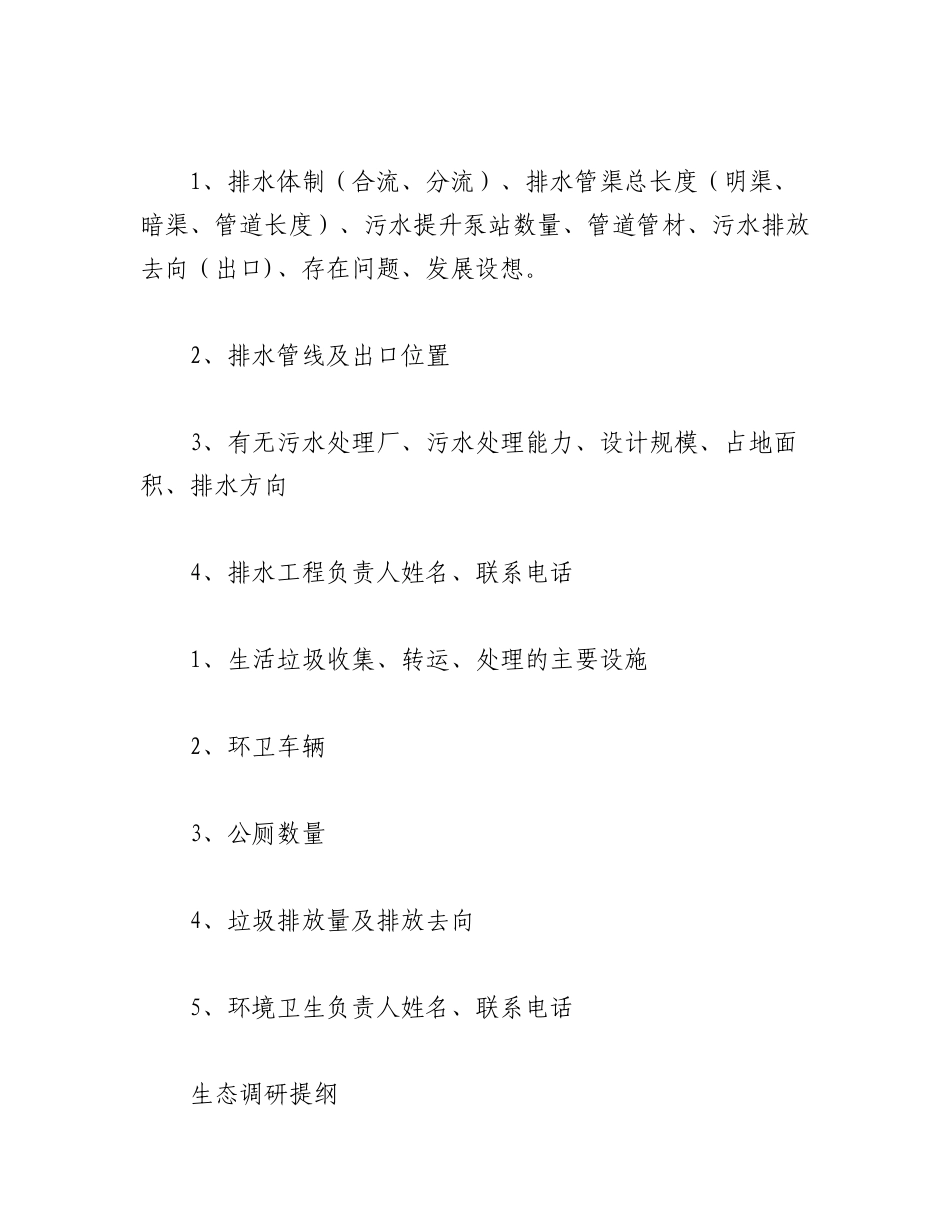 1、排水体制（合流、分流）、排水管渠总长度（明渠、暗渠、管道长度）、污水提升泵站数量、管道管材、污水排放去向（出口)、存在问题、发展设想。

2、排水管线及出口位置

3、有无污水处理厂、污水处理能力、设计规模、占地面积、排水方向

4、排水工程负责人姓名、联系电话

1、生活垃圾收集、转运、处理的主要设施

2、环卫车辆

3、公厕数量

4、垃圾排放量及排放去向

5、环境卫生负责人姓名、联系电话

生态调研提纲